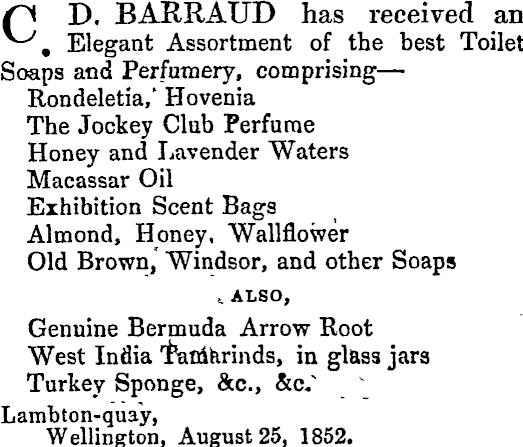 C. D. BARRAUD has received an Elegant Assortment of the best Toilet Soaps and Perfumery, comprising—

Rondeletia, Hovenia
The Jockey Club Perfume
Honey and Lavender Waters
Macassar Oil
Exhibition Scent Bags
Almond, Honey, Wallflower
Old Brown, Windsor, and other Soaps

ALSO,

Genuine Bermuda Arrow Root
West India Tamarinds, in glass jars
Turkey Sponge, &c., &c.

Lambton-quay,
Wellington, August 25, 1852.